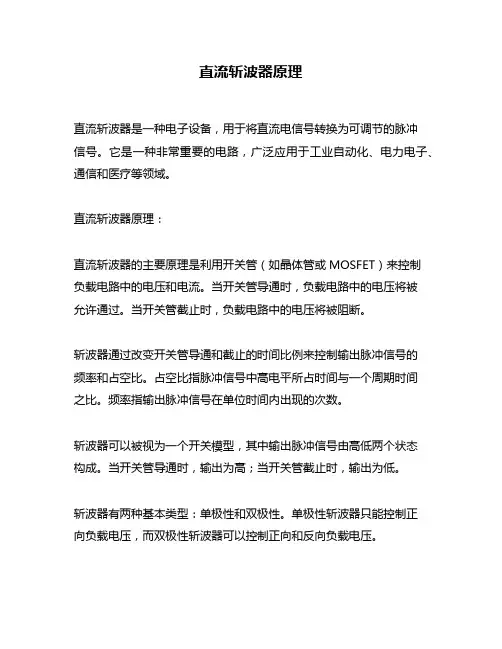 直流斩波器原理

直流斩波器是一种电子设备，用于将直流电信号转换为可调节的脉冲信号。它是一种非常重要的电路，广泛应用于工业自动化、电力电子、通信和医疗等领域。

直流斩波器原理：

直流斩波器的主要原理是利用开关管（如晶体管或 MOSFET）来控制负载电路中的电压和电流。当开关管导通时，负载电路中的电压将被允许通过。当开关管截止时，负载电路中的电压将被阻断。

斩波器通过改变开关管导通和截止的时间比例来控制输出脉冲信号的频率和占空比。占空比指脉冲信号中高电平所占时间与一个周期时间之比。频率指输出脉冲信号在单位时间内出现的次数。

斩波器可以被视为一个开关模型，其中输出脉冲信号由高低两个状态构成。当开关管导通时，输出为高；当开关管截止时，输出为低。

斩波器有两种基本类型：单极性和双极性。单极性斩波器只能控制正向负载电压，而双极性斩波器可以控制正向和反向负载电压。